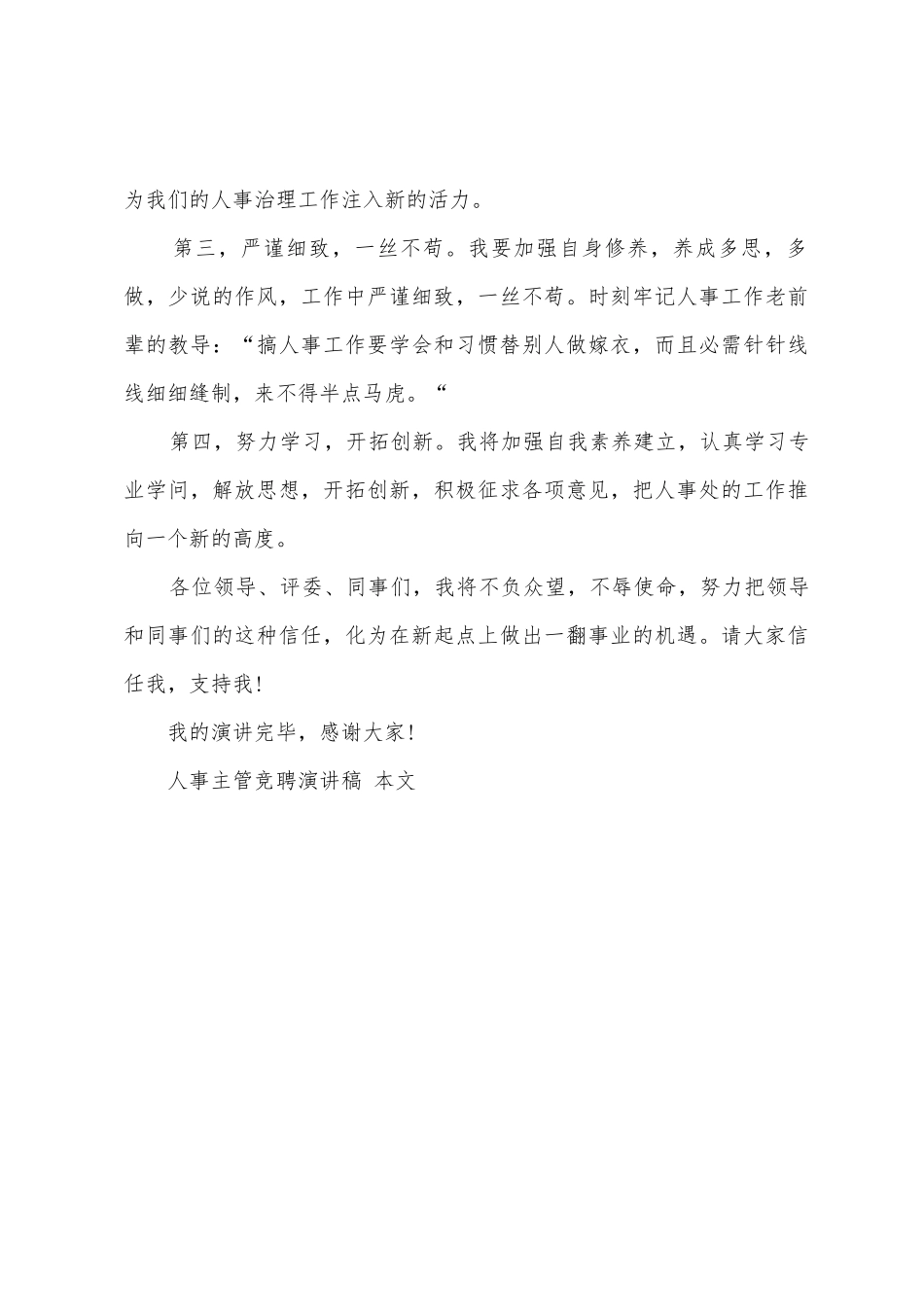 为我们的人事治理工作注入新的活力。

第三，严谨细致，一丝不苟。我要加强自身修养，养成多思，多做，少说的作风，工作中严谨细致，一丝不苟。时刻牢记人事工作老前辈的教导：“搞人事工作要学会和习惯替别人做嫁衣，而且必需针针线线细细缝制，来不得半点马虎。“

第四，努力学习，开拓创新。我将加强自我素养建立，认真学习专业学问，解放思想，开拓创新，积极征求各项意见，把人事处的工作推向一个新的高度。

各位领导、评委、同事们，我将不负众望，不辱使命，努力把领导和同事们的这种信任，化为在新起点上做出一翻事业的机遇。请大家信任我，支持我！

我的演讲完毕，感谢大家！

人事主管竞聘演讲稿 本文